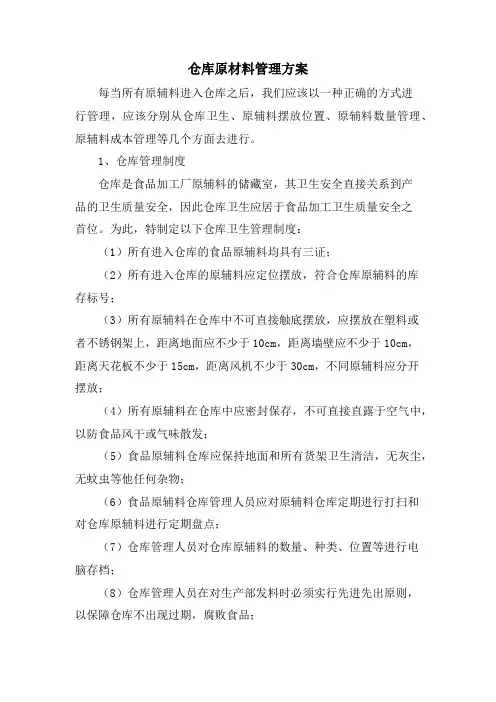 仓库原材料管理方案

每当所有原辅料进入仓库之后，我们应该以一种正确的方式进行管理，应该分别从仓库卫生、原辅料摆放位置、原辅料数量管理、原辅料成本管理等几个方面去进行。

1、仓库管理制度

仓库是食品加工厂原辅料的储藏室，其卫生安全直接关系到产品的卫生质量安全，因此仓库卫生应居于食品加工卫生质量安全之首位。为此，特制定以下仓库卫生管理制度：

（1）所有进入仓库的食品原辅料均具有三证；

（2）所有进入仓库的原辅料应定位摆放，符合仓库原辅料的库存标号；

（3）所有原辅料在仓库中不可直接触底摆放，应摆放在塑料或者不锈钢架上，距离地面应不少于 10cm，距离墙壁应不少于 10cm，距离天花板不少于 15cm，距离风机不少于 30cm，不同原辅料应分开摆放；

（4）所有原辅料在仓库中应密封保存，不可直接直露于空气中，以防食品风干或气味散发；

（5）食品原辅料仓库应保持地面和所有货架卫生清洁，无灰尘，无蚊虫等他任何杂物；

（6）食品原辅料仓库管理人员应对原辅料仓库定期进行打扫和对仓库原辅料进行定期盘点；

（7）仓库管理人员对仓库原辅料的数量、种类、位置等进行电脑存档；

（8）仓库管理人员在对生产部发料时必须实行先进先出原则，以保障仓库不出现过期，腐败食品；